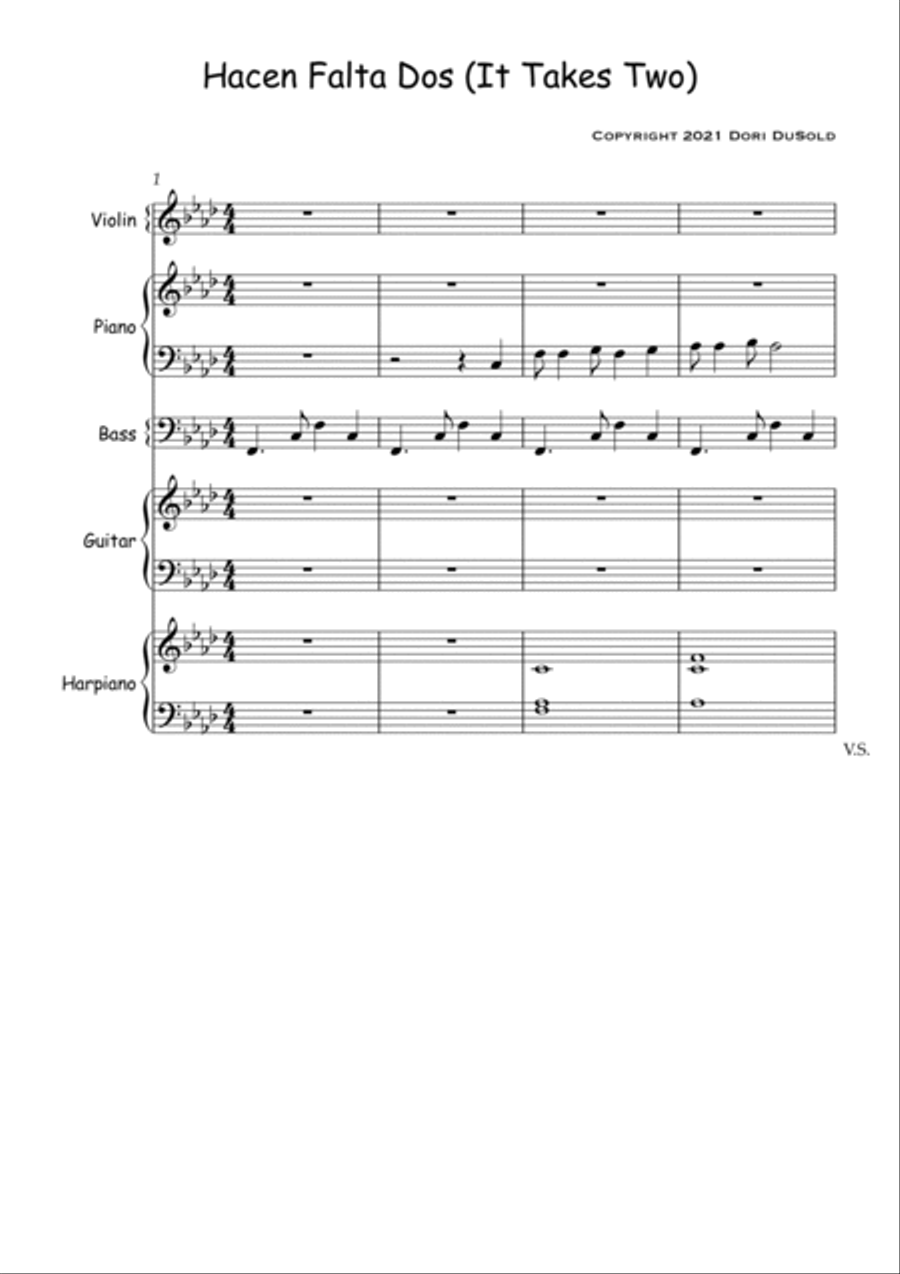 Hacen Falta Dos (It Takes Two)

Copyright 2021 Dori DuSold

1

Violin

Piano

Bass

Guitar

Harpiano

V.S.